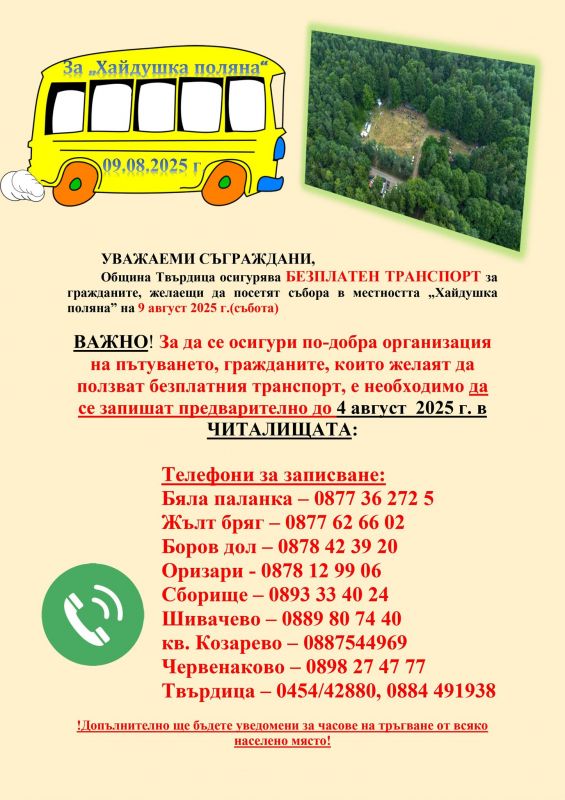 За „Хайдушка поляна“

09.08.2025 г

УВАЖАЕМИ СЪГРАЖДАНИ,

Община Твърдица осигурява БЕЗПЛАТЕН ТРАНСПОРТ за гражданите, желаещи да посетят събора в местността „Хайдушка поляна“ на 9 август 2025 г.(събота)

ВАЖНО! За да се осигури по-добра организация на пътуването, гражданите, които желаят да ползват безплатния транспорт, е необходимо да се запишат предварително до 4 август 2025 г. в ЧИТАЛИЩАТА:

Телефони за записване:
Бяла паланка – 0877 36 272 5
Жълт бряг – 0877 62 66 02
Боров дол – 0878 42 39 20
Оризари - 0878 12 99 06
Сборище – 0893 33 40 24
Шивачево – 0889 80 74 40
кв. Козарево – 0887544969
Червенаково – 0898 27 47 77
Твърдица – 0454/42880, 0884 491938

!Допълнително ще бъдете уведомени за часове на тръгване от всяко населено място!